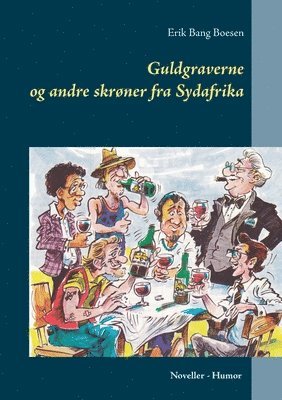 Erik Bang Boesen

Guldgraverne
og andre skrøner fra Sydafrika

Noveller - Humor